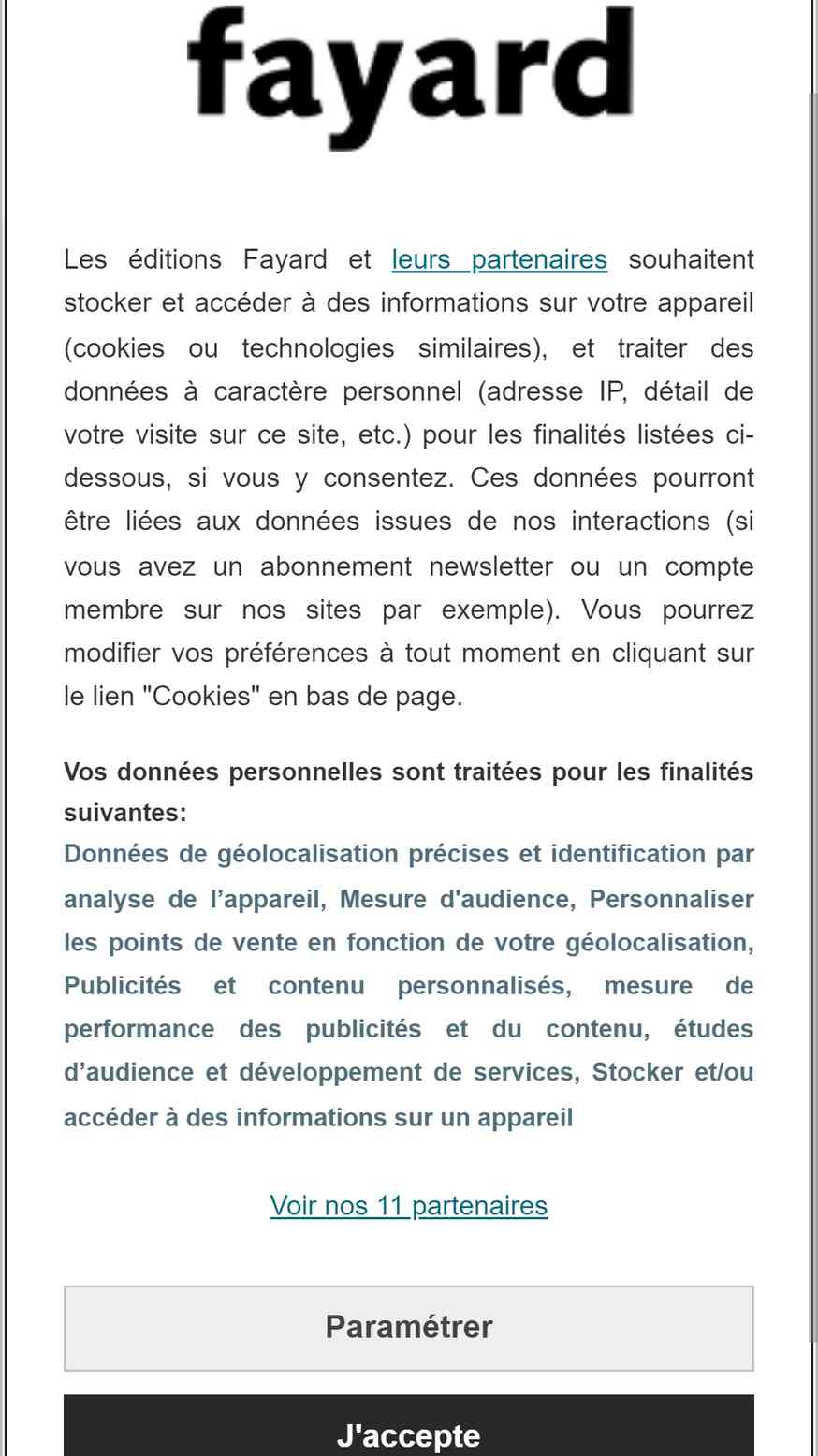 fayard

Les éditions Fayard et leurs partenaires souhaitent stocker et accéder à des informations sur votre appareil (cookies ou technologies similaires), et traiter des données à caractère personnel (adresse IP, détail de votre visite sur ce site, etc.) pour les finalités listées ci-dessous, si vous y consentez. Ces données pourront être liées aux données issues de nos interactions (si vous avez un abonnement newsletter ou un compte membre sur nos sites par exemple). Vous pourrez modifier vos préférences à tout moment en cliquant sur le lien "Cookies" en bas de page.

Vos données personnelles sont traitées pour les finalités suivantes:
Données de géolocalisation précises et identification par analyse de l’appareil, Mesure d'audience, Personnaliser les points de vente en fonction de votre géolocalisation, Publicités et contenu personnalisés, mesure de performance des publicités et du contenu, études d’audience et développement de services, Stocker et/ou accéder à des informations sur un appareil

Voir nos 11 partenaires

Paramétrer

J'accepte